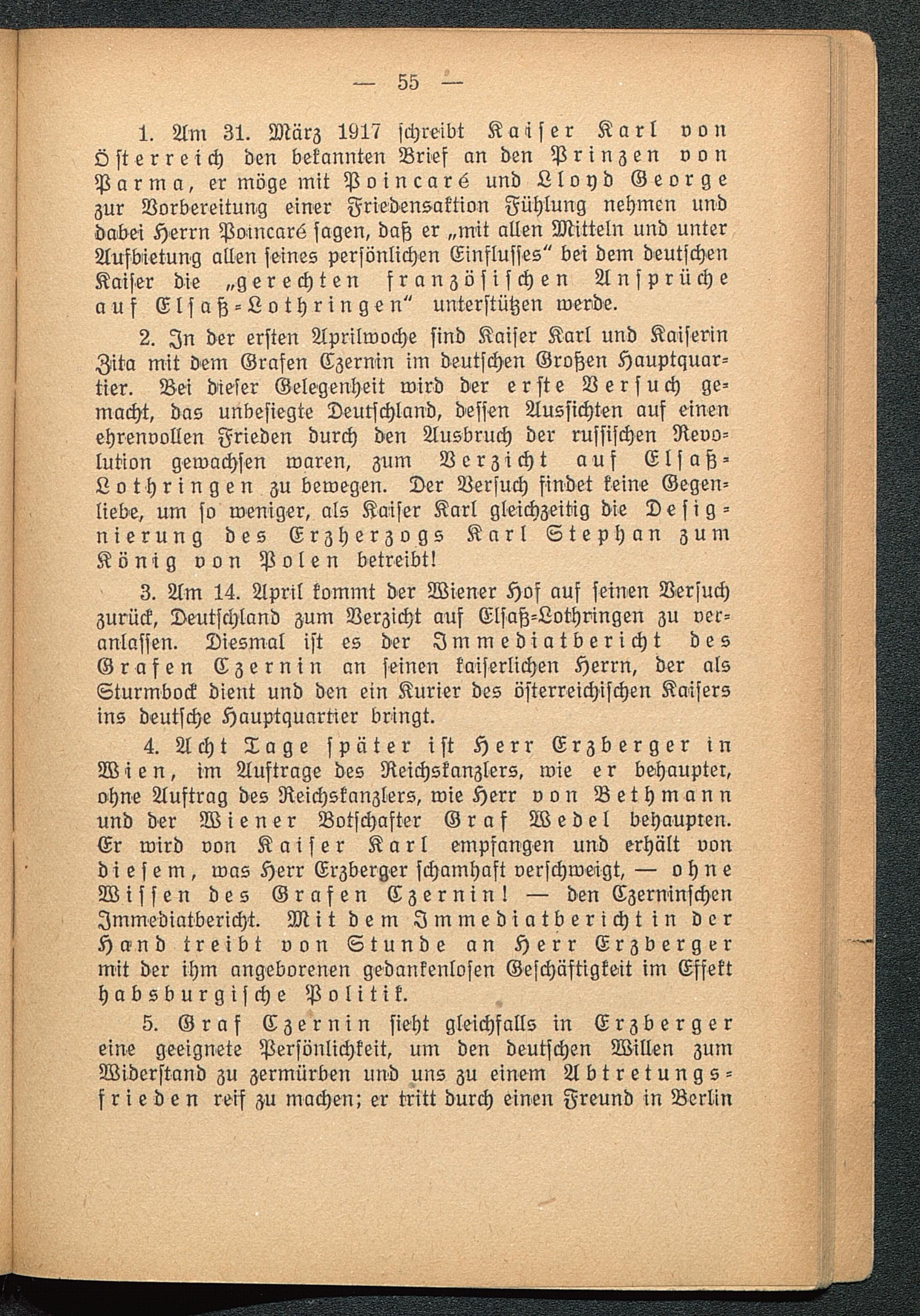 — 55 —

1. Am 31. März 1917 schreibt Kaiser Karl von Österreich den bekannten Brief an den Prinzen von Parma, er möge mit Poincaré und Lloyd George zur Vorbereitung einer Friedensaktion Fühlung nehmen und dabei Herrn Poincaré sagen, daß er „mit allen Mitteln und unter Aufbietung allen seines persönlichen Einflusses“ bei dem deutschen Kaiser die „gerechten französischen Ansprüche auf Elsaß-Lothringen“ unterstützen werde.

2. In der ersten Aprilwoche sind Kaiser Karl und Kaiserin Zita mit dem Grafen Czernin im deutschen Großen Hauptquartier. Bei dieser Gelegenheit wird der erste Versuch gemacht, das unbesiegte Deutschland, dessen Aussichten auf einen ehrenvollen Frieden durch den Ausbruch der russischen Revolution gewachsen waren, zum Verzicht auf Elsaß-Lothringen zu bewegen. Der Versuch findet keine Gegenliebe, um so weniger, als Kaiser Karl gleichzeitig die Designierung des Erzherzogs Karl Stephan zum König von Polen betreibt!

3. Am 14. April kommt der Wiener Hof auf seinen Versuch zurück, Deutschland zum Verzicht auf Elsaß-Lothringen zu veranlassen. Diesmal ist es der Immediatbericht des Grafen Czernin an seinen kaiserlichen Herrn, der als Sturmbock dient und den ein Kurier des österreichischen Kaisers ins deutsche Hauptquartier bringt.

4. Acht Tage später ist Herr Erzberger in Wien, im Auftrage des Reichskanzlers, wie er behauptet, ohne Auftrag des Reichskanzlers, wie Herr von Bethmann und der Wiener Botschafter Graf Wedel behaupten. Er wird von Kaiser Karl empfangen und erhält von diesem, was Herr Erzberger schamhaft verschweigt, — ohne Wissen des Grafen Czernin! — den Czerninschen Immediatbericht. Mit dem Immediatbericht in der Hand treibt von Stunde an Herr Erzberger mit der ihm angeborenen gedankenlosen Geschäftigkeit im Effekt habsburgische Politik.

5. Graf Czernin sieht gleichfalls in Erzberger eine geeignete Persönlichkeit, um den deutschen Willen zum Widerstand zu zermürben und uns zu einem Abtretungsfrieden reif zu machen; er tritt durch einen Freund in Berlin